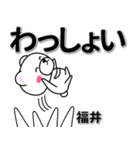 わっしょい

福井